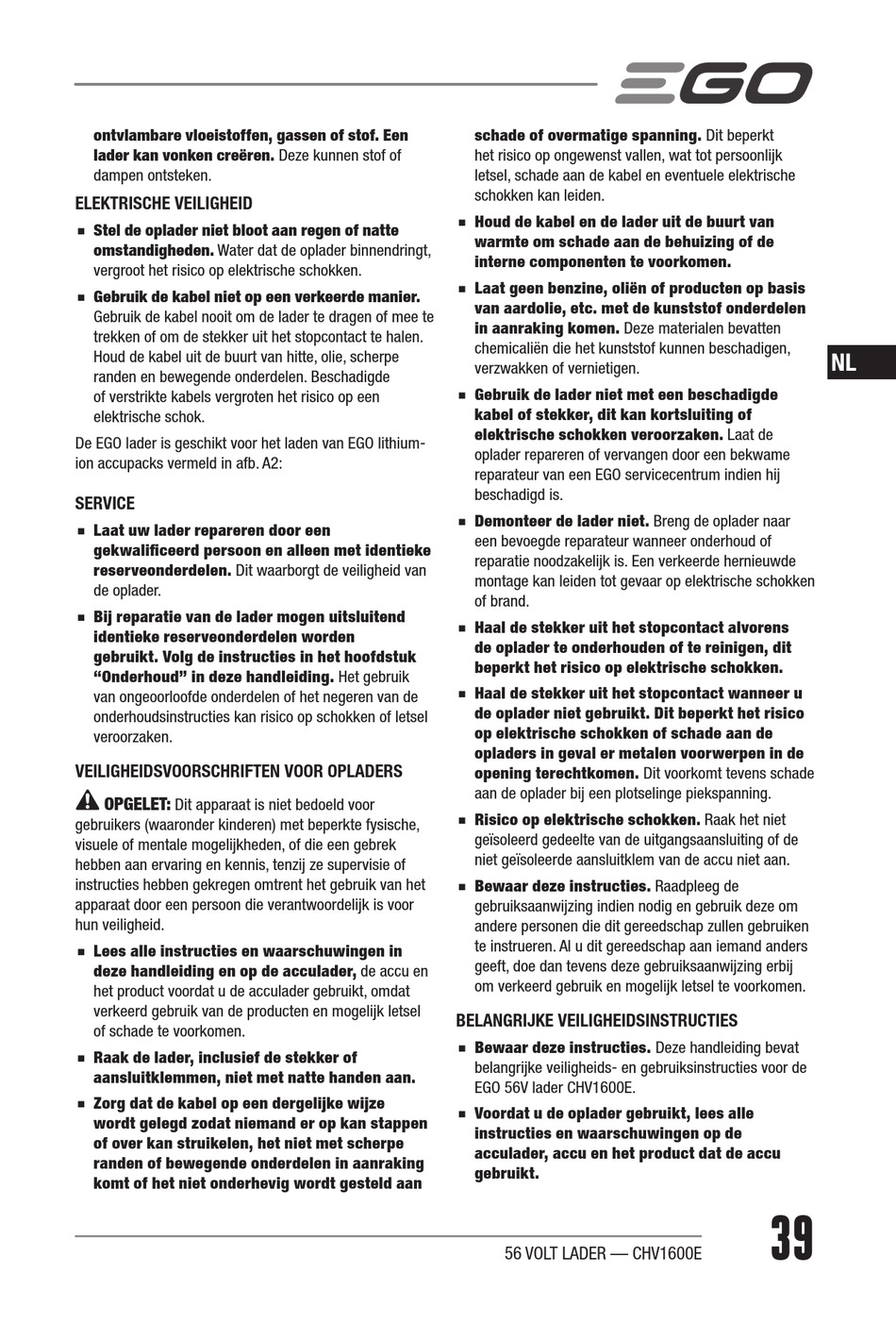 EGO

ontvlambare vloeistoffen, gassen of stof. Een lader kan vonken creëren. Deze kunnen stof of dampen ontsteken.

ELEKTRISCHE VEILIGHEID

■ Stel de oplader niet bloot aan regen of natte omstandigheden. Water dat de oplader binnendringt, vergroot het risico op elektrische schokken.

■ Gebruik de kabel niet op een verkeerde manier. Gebruik de kabel nooit om de lader te dragen of mee te trekken of om de stekker uit het stopcontact te halen. Houd de kabel uit de buurt van hitte, olie, scherpe randen en bewegende onderdelen. Beschadigde of verstrikte kabels vergroten het risico op een elektrische schok.

De EGO lader is geschikt voor het laden van EGO lithium-ion accupacks vermeld in afb. A2:

SERVICE

■ Laat uw lader repareren door een gekwalificeerd persoon en alleen met identieke reserveonderdelen. Dit waarborgt de veiligheid van de oplader.

■ Bij reparatie van de lader mogen uitsluitend identieke reserveonderdelen worden gebruikt. Volg de instructies in het hoofdstuk “Onderhoud” in deze handleiding. Het gebruik van ongeoorloofde onderdelen of het negeren van de onderhoudsinstructies kan risico op schokken of letsel veroorzaken.

VEILIGHEIDSVOORSCHRIFTEN VOOR OPLADERS

OPGELET: Dit apparaat is niet bedoeld voor gebruikers (waaronder kinderen) met beperkte fysische, visuele of mentale mogelijkheden, of die een gebrek hebben aan ervaring en kennis, tenzij ze supervisie of instructies hebben gekregen omtrent het gebruik van het apparaat door een persoon die verantwoordelijk is voor hun veiligheid.

■ Lees alle instructies en waarschuwingen in deze handleiding en op de acculader, de accu en het product voordat u de acculader gebruikt, omdat verkeerd gebruik van de producten en mogelijk letsel of schade te voorkomen.

■ Raak de lader, inclusief de stekker of aansluitklemmen, niet met natte handen aan.

■ Zorg dat de kabel op een dergelijke wijze wordt gelegd zodat niemand er op kan stappen of over kan struikelen, het niet met scherpe randen of bewegende onderdelen in aanraking komt of het niet onderhevig wordt gesteld aan schade of overmatige spanning. Dit beperkt het risico op ongewenst vallen, wat tot persoonlijk letsel, schade aan de kabel en eventuele elektrische schokken kan leiden.

■ Houd de kabel en de lader uit de buurt van warmte om schade aan de behuizing of de interne componenten te voorkomen.

■ Laat geen benzine, oliën of producten op basis van aardolie, etc. met de kunststof onderdelen in aanraking komen. Deze materialen bevatten chemicaliën die het kunststof kunnen beschadigen, verzwakken of vernietigen.

■ Gebruik de lader niet met een beschadigde kabel of stekker, dit kan kortsluiting of elektrische schokken veroorzaken. Laat de oplader repareren of vervangen door een bekwame reparateur van een EGO servicecentrum indien hij beschadigd is.

■ Demonteer de lader niet. Breng de oplader naar een bevoegde reparateur wanneer onderhoud of reparatie noodzakelijk is. Een verkeerde hernieuwde montage kan leiden tot gevaar op elektrische schokken of brand.

■ Haal de stekker uit het stopcontact alvorens de oplader te onderhouden of te reinigen, dit beperkt het risico op elektrische schokken.

■ Haal de stekker uit het stopcontact wanneer u de oplader niet gebruikt. Dit beperkt het risico op elektrische schokken of schade aan de opladers in geval er metalen voorwerpen in de opening terechtkomen. Dit voorkomt tevens schade aan de oplader bij een plotselinge piekspanning.

■ Risico op elektrische schokken. Raak het niet geïsoleerd gedeelte van de uitgangsaansluiting of de niet geïsoleerde aansluitklem van de accu niet aan.

■ Bewaar deze instructies. Raadpleeg de gebruiksaanwijzing indien nodig en gebruik deze om andere personen die dit gereedschap zullen gebruiken te instrueren. Al u dit gereedschap aan iemand anders geeft, doe dan tevens deze gebruiksaanwijzing erbij om verkeerd gebruik en mogelijk letsel te voorkomen.

BELANGRIJKE VEILIGHEIDSINSTRUCTIES

■ Bewaar deze instructies. Deze handleiding bevat belangrijke veiligheids- en gebruiksinstructies voor de EGO 56V lader CHV1600E.

■ Voordat u de oplader gebruikt, lees alle instructies en waarschuwingen op de acculader, accu en het product dat de accu gebruikt.

NL

56 VOLT LADER — CHV1600E

39